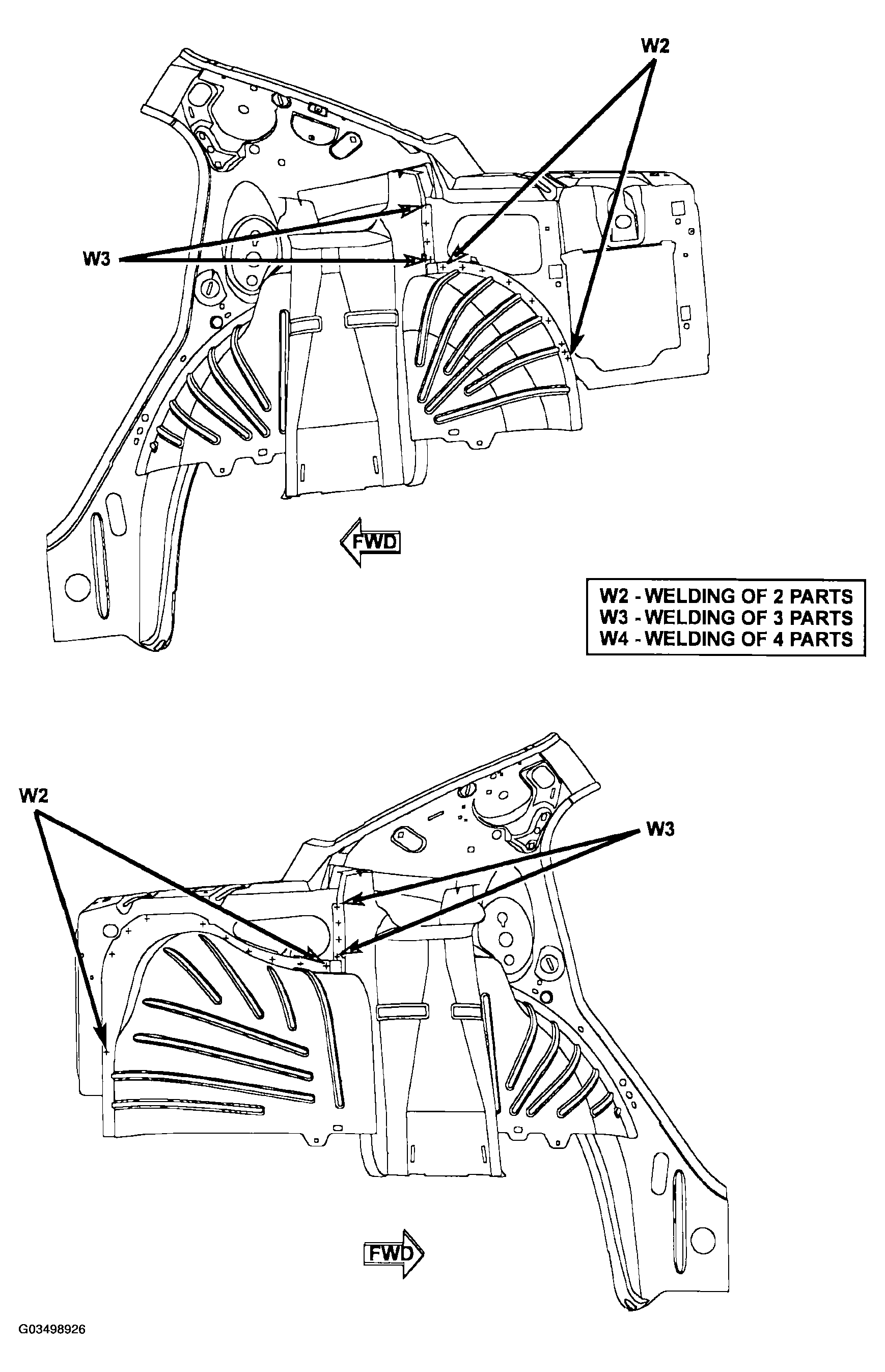 W2

W3

FWD

W2 - WELDING OF 2 PARTS
W3 - WELDING OF 3 PARTS
W4 - WELDING OF 4 PARTS

W2

W3

FWD

G03498926